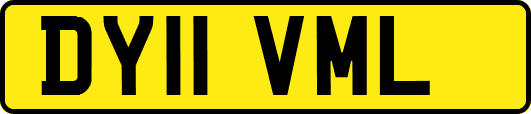 DY11 VML